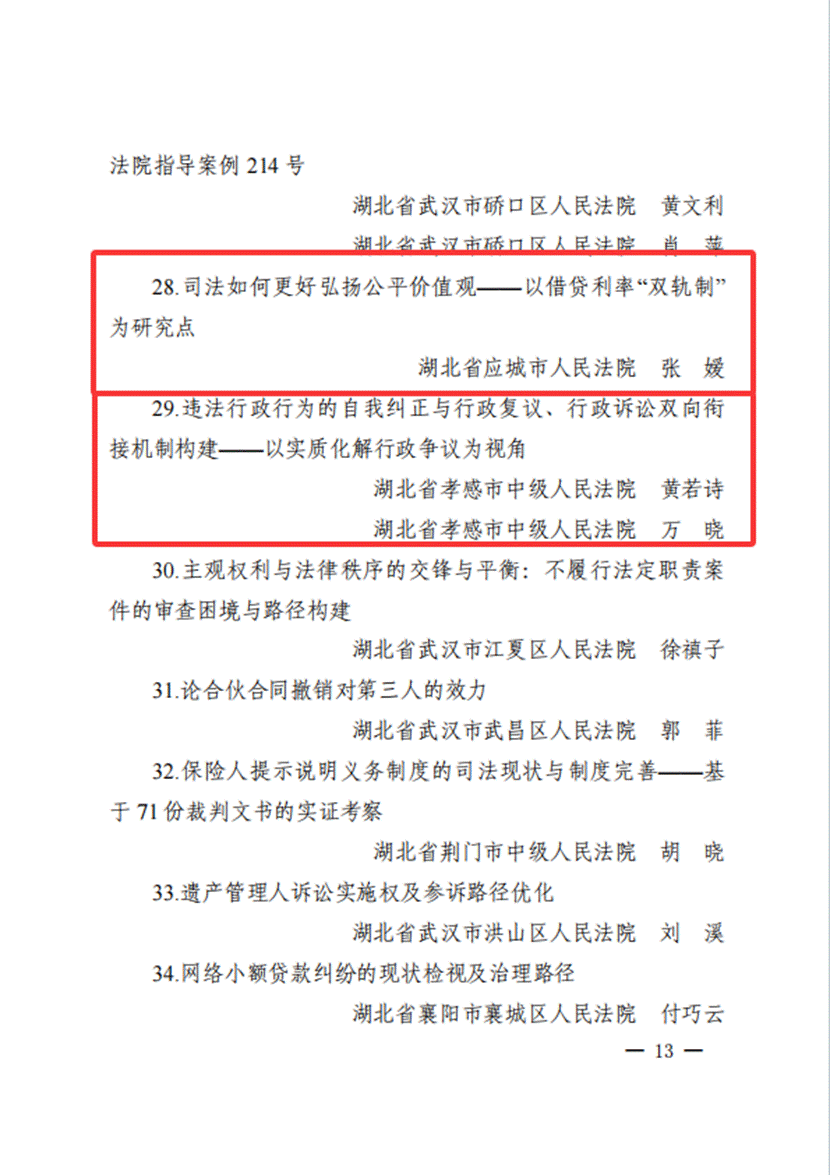 法院指导案例 214 号

湖北省武汉市硚口区人民法院　黄文利

湖北省武汉市硚口区人民法院　肖　萍

28.司法如何更好弘扬公平价值观——以借贷利率“双轨制”为研究点

湖北省应城市人民法院　张　媛

29.违法行政行为的自我纠正与行政复议、行政诉讼双向衔接机制构建——以实质化解行政争议为视角

湖北省孝感市中级人民法院　黄若诗

湖北省孝感市中级人民法院　万　晓

30.主观权利与法律秩序的交锋与平衡：不履行法定职责案件的审查困境与路径构建

湖北省武汉市江夏区人民法院　徐禛子

31.论合伙合同撤销对第三人的效力

湖北省武汉市武昌区人民法院　郭　菲

32.保险人提示说明义务制度的司法现状与制度完善——基于 71 份裁判文书的实证考察

湖北省荆门市中级人民法院　胡　晓

33.遗产管理人诉讼实施权及参诉路径优化

湖北省武汉市洪山区人民法院　刘　溪

34.网络小额贷款纠纷的现状检视及治理路径

湖北省襄阳市襄城区人民法院　付巧云

— 13 —